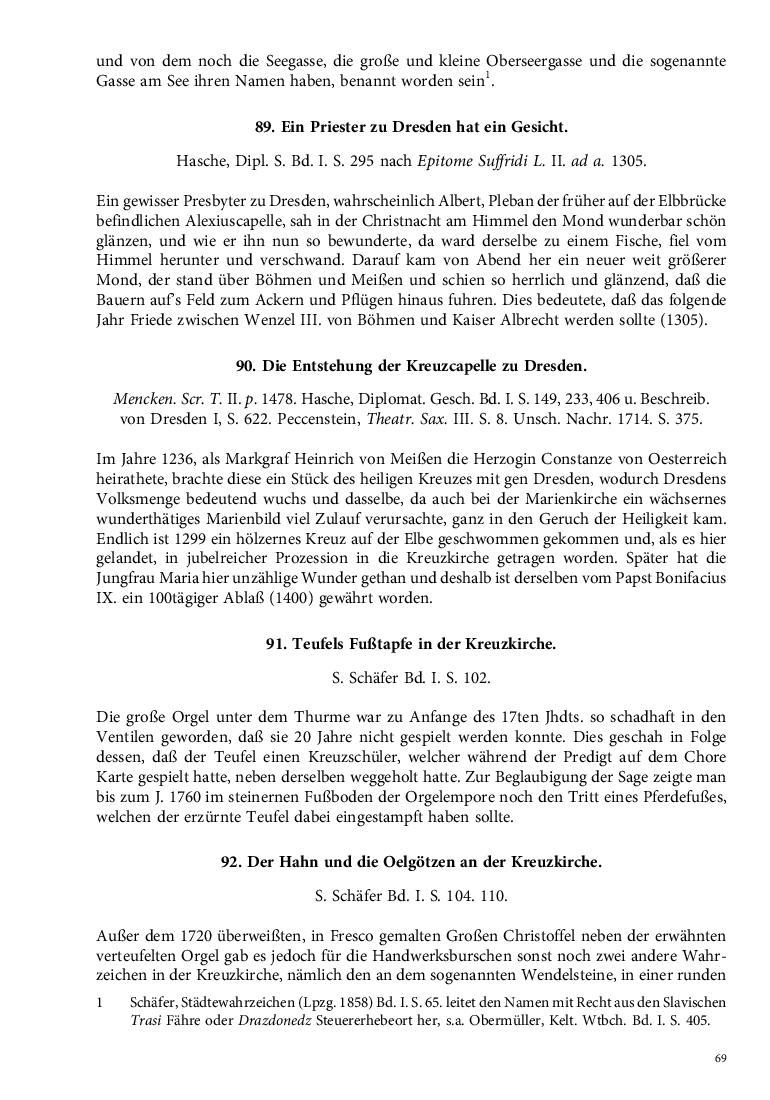 und von dem noch die Seegasse, die große und kleine Oberseergasse und die sogenannte Gasse am See ihren Namen haben, benannt worden sein$^1$.

89. Ein Priester zu Dresden hat ein Gesicht.

Hasche, Dipl. S. Bd. I. S. 295 nach Epitome Suffridi L. II. ad a. 1305.

Ein gewisser Presbyter zu Dresden, wahrscheinlich Albert, Pleban der früher auf der Elbbrücke befindlichen Alexiuscapelle, sah in der Christnacht am Himmel den Mond wunderbar schön glänzen, und wie er ihn nun so bewunderte, da ward derselbe zu einem Fische, fiel vom Himmel herunter und verschwand. Darauf kam von Abend her ein neuer weit größerer Mond, der stand über Böhmen und Meißen und schien so herrlich und glänzend, daß die Bauern auf's Feld zum Ackern und Pflügen hinaus fuhren. Dies bedeutete, daß das folgende Jahr Friede zwischen Wenzel III. von Böhmen und Kaiser Albrecht werden sollte (1305).

90. Die Entstehung der Kreuzcapelle zu Dresden.

Mencken. Scr. T. II. p. 1478. Hasche, Diplomat. Gesch. Bd. I. S. 149, 233, 406 u. Beschreib. von Dresden I, S. 622. Peccenstein, Theatr. Sax. III. S. 8. Unsch. Nachr. 1714. S. 375.

Im Jahre 1236, als Markgraf Heinrich von Meißen die Herzogin Constanze von Oesterreich heirathete, brachte diese ein Stück des heiligen Kreuzes mit gen Dresden, wodurch Dresdens Volksmenge bedeutend wuchs und dasselbe, da auch bei der Marienkirche ein wächsernes wunderthätiges Marienbild viel Zulauf verursachte, ganz in den Geruch der Heiligkeit kam. Endlich ist 1299 ein hölzernes Kreuz auf der Elbe geschwommen gekommen und, als es hier gelandet, in jubelreicher Prozession in die Kreuzkirche getragen worden. Später hat die Jungfrau Maria hier unzählige Wunder gethan und deshalb ist derselben vom Papst Bonifacius IX. ein 100tägiger Ablaß (1400) gewährt worden.

91. Teufels Fußtapfe in der Kreuzkirche.

S. Schäfer Bd. I. S. 102.

Die große Orgel unter dem Thurme war zu Anfange des 17ten Jhdts. so schadhaft in den Ventilen geworden, daß sie 20 Jahre nicht gespielt werden konnte. Dies geschah in Folge dessen, daß der Teufel einen Kreuzschüler, welcher während der Predigt auf dem Chore Karte gespielt hatte, neben derselben weggeholt hatte. Zur Beglaubigung der Sage zeigte man bis zum J. 1760 im steinernen Fußboden der Orgelempore noch den Tritt eines Pferdefußes, welchen der erzürnte Teufel dabei eingestampft haben sollte.

92. Der Hahn und die Oelgötzen an der Kreuzkirche.

S. Schäfer Bd. I. S. 104. 110.

Außer dem 1720 überweißten, in Fresco gemalten Großen Christoffel neben der erwähnten verteufelten Orgel gab es jedoch für die Handwerksburschen sonst noch zwei andere Wahrzeichen in der Kreuzkirche, nämlich den an dem sogenannten Wendelsteine, in einer runden

1 Schäfer, Städtewahrzeichen (Lpzg. 1858) Bd. I. S. 65. leitet den Namen mit Recht aus den Slavischen Trasi Fähre oder Drazdonedz Steuererhebeort her, s.a. Obermüller, Kelt. Wtbch. Bd. I. S. 405.

69